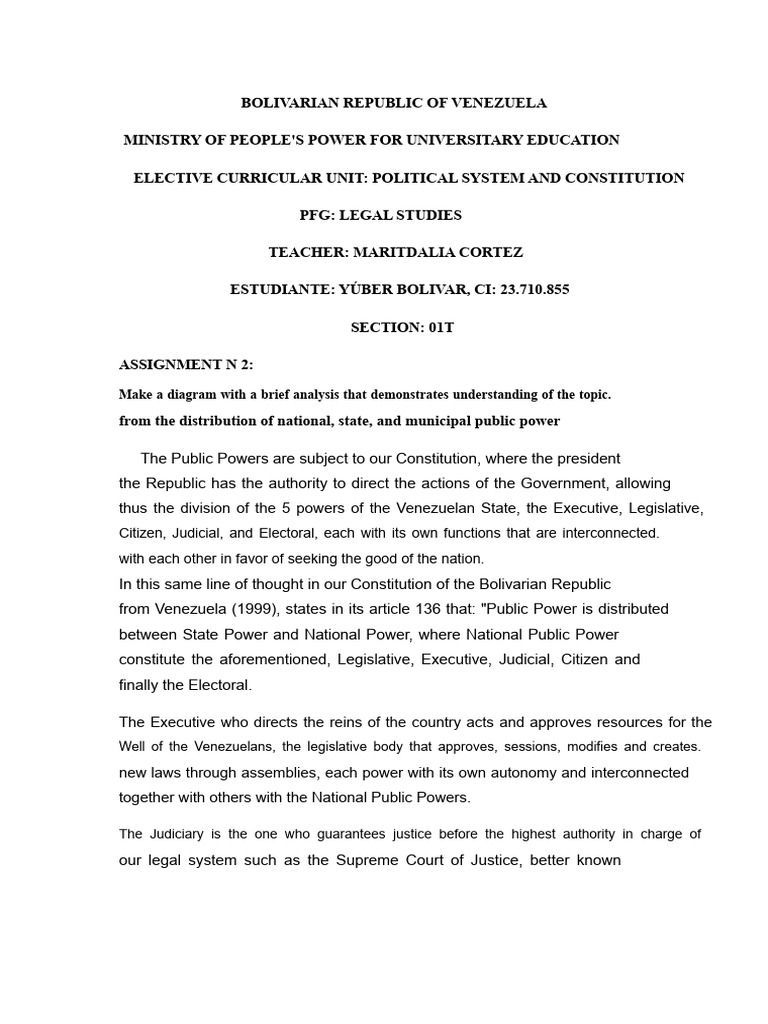 BOLIVARIAN REPUBLIC OF VENEZUELA

MINISTRY OF PEOPLE'S POWER FOR UNIVERSITARY EDUCATION

ELECTIVE CURRICULAR UNIT: POLITICAL SYSTEM AND CONSTITUTION

PFG: LEGAL STUDIES

TEACHER: MARITDALIA CORTEZ

ESTUDIANTE: YÚBER BOLIVAR, CI: 23.710.855

SECTION: 01T

ASSIGNMENT N 2:

Make a diagram with a brief analysis that demonstrates understanding of the topic.

from the distribution of national, state, and municipal public power

The Public Powers are subject to our Constitution, where the president the Republic has the authority to direct the actions of the Government, allowing thus the division of the 5 powers of the Venezuelan State, the Executive, Legislative, Citizen, Judicial, and Electoral, each with its own functions that are interconnected. with each other in favor of seeking the good of the nation.
In this same line of thought in our Constitution of the Bolivarian Republic from Venezuela (1999), states in its article 136 that: "Public Power is distributed between State Power and National Power, where National Public Power constitute the aforementioned, Legislative, Executive, Judicial, Citizen and finally the Electoral.

The Executive who directs the reins of the country acts and approves resources for the Well of the Venezuelans, the legislative body that approves, sessions, modifies and creates. new laws through assemblies, each power with its own autonomy and interconnected together with others with the National Public Powers.

The Judiciary is the one who guarantees justice before the highest authority in charge of our legal system such as the Supreme Court of Justice, better known